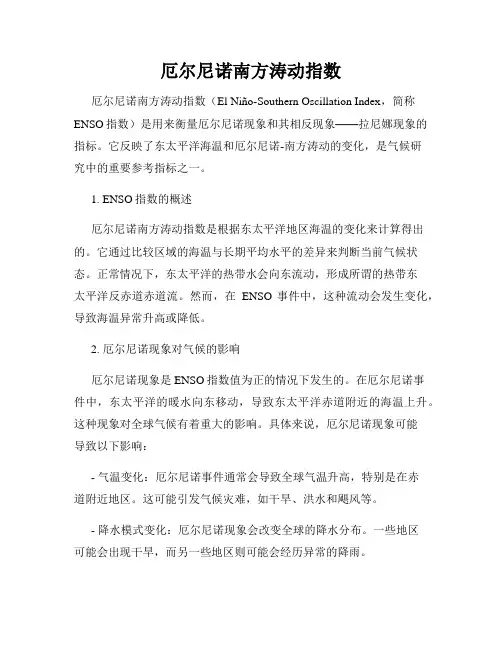 厄尔尼诺南方涛动指数

厄尔尼诺南方涛动指数（El Niño-Southern Oscillation Index，简称ENSO指数）是用来衡量厄尔尼诺现象和其相反现象——拉尼娜现象的指标。它反映了东太平洋海温和厄尔尼诺-南方涛动的变化，是气候研究中的重要参考指标之一。

1. ENSO指数的概述

厄尔尼诺南方涛动指数是根据东太平洋地区海温的变化来计算得出的。它通过比较区域的海温与长期平均水平的差异来判断当前气候状态。正常情况下，东太平洋的热带水会向东流动，形成所谓的热带东太平洋反赤道赤道流。然而，在 ENSO 事件中，这种流动会发生变化，导致海温异常升高或降低。

2. 厄尔尼诺现象对气候的影响

厄尔尼诺现象是ENSO指数值为正的情况下发生的。在厄尔尼诺事件中，东太平洋的暖水向东移动，导致东太平洋赤道附近的海温上升。这种现象对全球气候有着重大的影响。具体来说，厄尔尼诺现象可能导致以下影响：

- 气温变化：厄尔尼诺事件通常会导致全球气温升高，特别是在赤道附近地区。这可能引发气候灾难，如干旱、洪水和飓风等。

- 降水模式变化：厄尔尼诺现象会改变全球的降水分布。一些地区可能会出现干旱，而另一些地区则可能会经历异常的降雨。